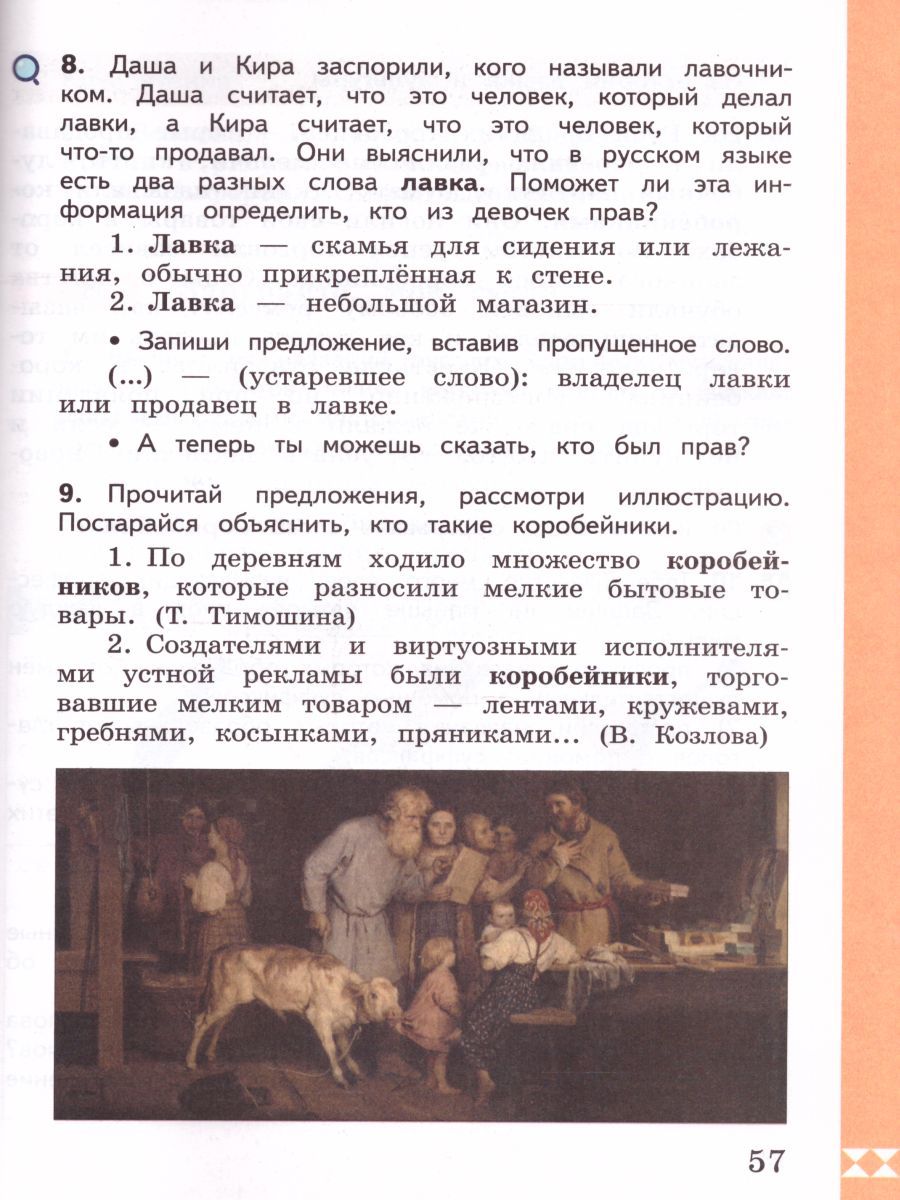 8. Даша и Кира заспорили, кого называли лавочником. Даша считает, что это человек, который делал лавки, а Кира считает, что это человек, который что-то продавал. Они выяснили, что в русском языке есть два разных слова **лавка**. Поможет ли эта информация определить, кто из девочек прав?

1. **Лавка** — скамья для сидения или лежания, обычно прикреплённая к стене.

2. **Лавка** — небольшой магазин.

• Запиши предложение, вставив пропущенное слово.

(...) — (устаревшее слово): владелец лавки или продавец в лавке.

• А теперь ты можешь сказать, кто был прав?

9. Прочитай предложения, рассмотри иллюстрацию. Постарайся объяснить, кто такие коробейники.

1. По деревням ходило множество **коробейников**, которые разносили мелкие бытовые товары. (Т. Тимошина)

2. Создателями и виртуозными исполнителями устной рекламы были **коробейники**, торговавшие мелким товаром — лентами, кружевами, гребнями, косынками, пряниками... (В. Козлова)

57